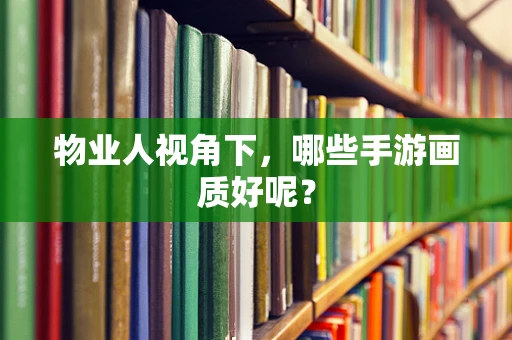 物业人视角下，哪些手游画质好呢？